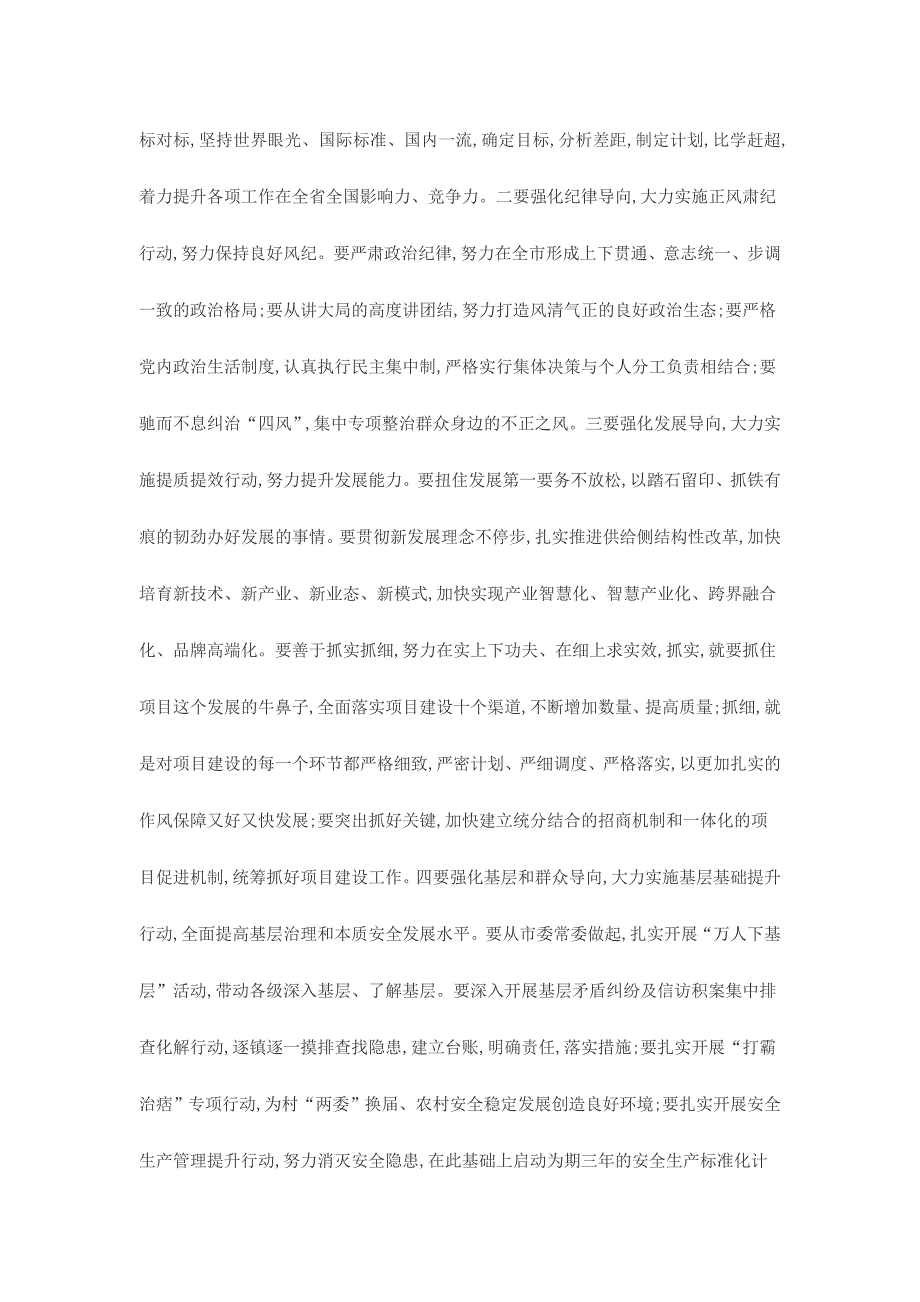 标对标，坚持世界眼光、国际标准、国内一流，确定目标，分析差距，制定计划，比学赶超，着力提升各项工作在全省全国影响力、竞争力。二要强化纪律导向，大力实施正风肃纪行动，努力保持良好风纪。要严肃政治纪律，努力在全市形成上下贯通、意志统一、步调一致的政治格局；要从讲大局的高度讲团结，努力打造风清气正的良好政治生态；要严格党内政治生活制度，认真执行民主集中制，严格实行集体决策与个人分工负责相结合；要驰而不息纠治“四风”，集中专项整治群众身边的不正之风。三要强化发展导向，大力实施提质提效行动，努力提升发展能力。要扭住发展第一要务不放松，以踏石留印、抓铁有痕的韧劲办好发展的事情。要贯彻新发展理念不停步，扎实推进供给侧结构性改革，加快培育新技术、新产业、新业态、新模式，加快实现产业智慧化、智慧产业化、跨界融合化、品牌高端化。要善于抓实抓细，努力在实上下功夫、在细上求实效，抓实，就要抓住项目这个发展的牛鼻子，全面落实项目建设十个渠道，不断增加数量、提高质量；抓细，就是对项目建设的每一个环节都严格细致，严密计划、严细调度、严格落实，以更加扎实的作风保障又好又快发展；要突出抓好关键，加快建立统分结合的招商机制和一体化的项目促进机制，统筹抓好项目建设工作。四要强化基层和群众导向，大力实施基层基础提升行动，全面提高基层治理和本质安全发展水平。要从市委常委做起，扎实开展“万人下基层”活动，带动各级深入基层、了解基层。要深入开展基层矛盾纠纷及信访积案集中排查化解行动，逐镇逐一摸排查找隐患，建立台账，明确责任，落实措施；要扎实开展“打霸治痞”专项行动，为村“两委”换届、农村安全稳定发展创造良好环境；要扎实开展安全生产管理提升行动，努力消灭安全隐患，在此基础上启动为期三年的安全生产标准化计